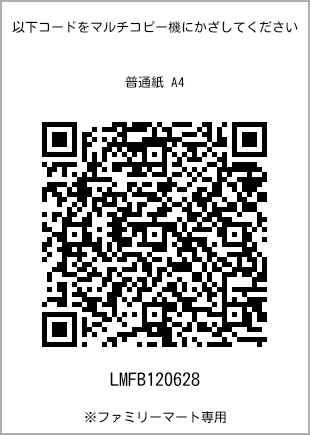 以下コードをマルチコピー機にかざしてください

普通紙 A4

LMFB120628

※ファミリーマート専用